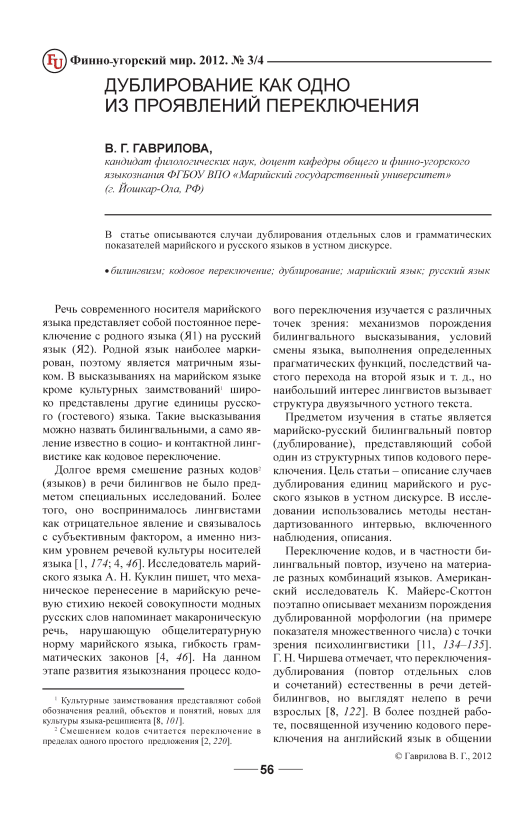 FU Финно-угорский мир. 2012. № 3/4

ДУБЛИРОВАНИЕ КАК ОДНО ИЗ ПРОЯВЛЕНИЙ ПЕРЕКЛЮЧЕНИЯ

В. Г. ГАВРИЛОВА,
кандидат филологических наук, доцент кафедры общего и финно-угорского языкознания ФГБОУ ВПО «Марийский государственный университет» (г. Йошкар-Ола, РФ)

В статье описываются случаи дублирования отдельных слов и грамматических показателей марийского и русского языков в устном дискурсе.

• билингвизм; кодовое переключение; дублирование; марийский язык; русский язык

Речь современного носителя марийского языка представляет собой постоянное переключение с родного языка (Я1) на русский язык (Я2). Родной язык наиболее маркирован, поэтому является матричным языком. В высказываниях на марийском языке кроме культурных заимствований¹ широко представлены другие единицы русского (гостевого) языка. Такие высказывания можно назвать билингвальными, а само явление известно в социо- и контактной лингвистике как кодовое переключение.

Долгое время смешение разных кодов² (языков) в речи билингвов не было предметом специальных исследований. Более того, оно воспринималось лингвистами как отрицательное явление и связывалось с субъективным фактором, а именно низким уровнем речевой культуры носителей языка [1, 174; 4, 46]. Исследователь марийского языка А. Н. Куклин пишет, что механическое перенесение в марийскую речевую стихию некоей совокупности модных русских слов напоминает макароническую речь, нарушающую общелитературную норму марийского языка, гибкость грамматических законов [4, 46]. На данном этапе развития языкознания процесс кодового переключения изучается с различных точек зрения: механизмов порождения билингвального высказывания, условий смены языка, выполнения определенных прагматических функций, последствий частого перехода на второй язык и т. д., но наибольший интерес лингвистов вызывает структура двуязычного устного текста.

Предметом изучения в статье является марийско-русский билингвальный повтор (дублирование), представляющий собой один из структурных типов кодового переключения. Цель статьи – описание случаев дублирования единиц марийского и русского языков в устном дискурсе. В исследовании использовались методы нестандартизованного интервью, включенного наблюдения, описания.

Переключение кодов, и в частности билингвальный повтор, изучено на материале разных комбинаций языков. Американский исследователь К. Майерс-Скоттон поэтапно описывает механизм порождения дублированной морфологии (на примере показателя множественного числа) с точки зрения психолингвистики [11, 134–135]. Г. Н. Чиршева отмечает, что переключения-дублирования (повтор отдельных слов и сочетаний) естественны в речи детей-билингвов, но выглядят нелепо в речи взрослых [8, 122]. В более поздней работе, посвященной изучению кодового переключения на английский язык в общении

¹ Культурные заимствования представляют собой обозначения реалий, объектов и понятий, новых для культуры языка-реципиента [8, 101].
² Смешением кодов считается переключение в пределах одного простого предложения [2, 220].

© Гаврилова В. Г., 2012

56